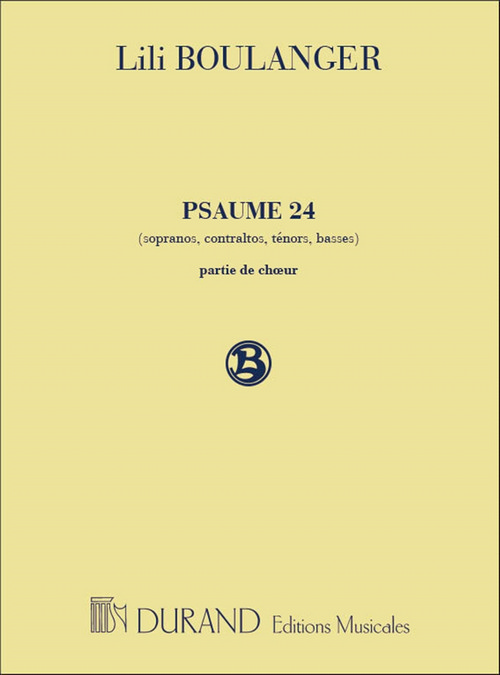 Lili BOULANGER

PSAUME 24

(sopranos, contraltos, ténors, basses)

partie de chœur

B

DURAND Editions Musicales